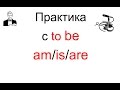 Практика
с to be
am/is/are